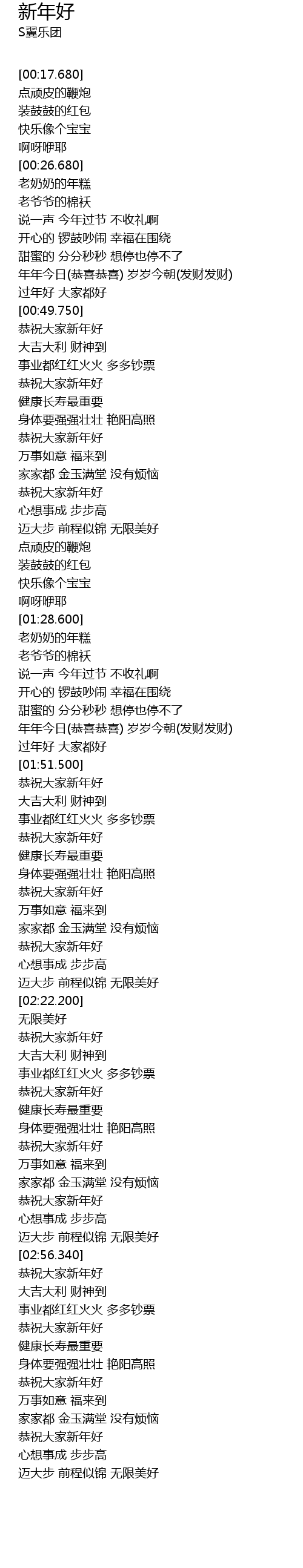 新年好
S翼乐团

[00:17.680]
点顽皮的鞭炮
装鼓鼓的红包
快乐像个宝宝
啊呀咿耶
[00:26.680]
老奶奶的年糕
老爷爷的棉袄
说一声 今年过节 不收礼啊
开心的 锣鼓吵闹 幸福在围绕
甜蜜的 分分秒秒 想停也停不了
年年今日(恭喜恭喜) 岁岁今朝(发财发财)
过年好 大家都好
[00:49.750]
恭祝大家新年好
大吉大利 财神到
事业都红红火火 多多钞票
恭祝大家新年好
健康长寿最重要
身体要强强壮壮 艳阳高照
恭祝大家新年好
万事如意 福来到
家家都 金玉满堂 没有烦恼
恭祝大家新年好
心想事成 步步高
迈大步 前程似锦 无限美好
点顽皮的鞭炮
装鼓鼓的红包
快乐像个宝宝
啊呀咿耶
[01:28.600]
老奶奶的年糕
老爷爷的棉袄
说一声 今年过节 不收礼啊
开心的 锣鼓吵闹 幸福在围绕
甜蜜的 分分秒秒 想停也停不了
年年今日(恭喜恭喜) 岁岁今朝(发财发财)
过年好 大家都好
[01:51.500]
恭祝大家新年好
大吉大利 财神到
事业都红红火火 多多钞票
恭祝大家新年好
健康长寿最重要
身体要强强壮壮 艳阳高照
恭祝大家新年好
万事如意 福来到
家家都 金玉满堂 没有烦恼
恭祝大家新年好
心想事成 步步高
迈大步 前程似锦 无限美好
[02:22.200]
无限美好
恭祝大家新年好
大吉大利 财神到
事业都红红火火 多多钞票
恭祝大家新年好
健康长寿最重要
身体要强强壮壮 艳阳高照
恭祝大家新年好
万事如意 福来到
家家都 金玉满堂 没有烦恼
恭祝大家新年好
心想事成 步步高
迈大步 前程似锦 无限美好
[02:56.340]
恭祝大家新年好
大吉大利 财神到
事业都红红火火 多多钞票
恭祝大家新年好
健康长寿最重要
身体要强强壮壮 艳阳高照
恭祝大家新年好
万事如意 福来到
家家都 金玉满堂 没有烦恼
恭祝大家新年好
心想事成 步步高
迈大步 前程似锦 无限美好